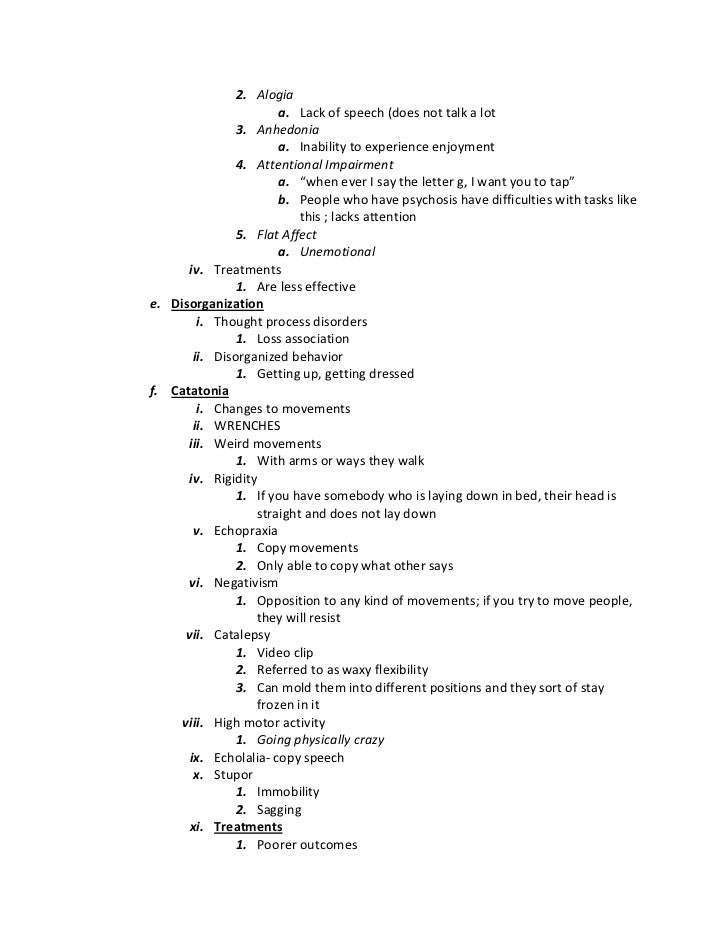 2. Alogia
a. Lack of speech (does not talk a lot
3. Anhedonia
a. Inability to experience enjoyment
4. Attentional Impairment
a. “when ever I say the letter g, I want you to tap”
b. People who have psychosis have difficulties with tasks like this ; lacks attention
5. Flat Affect
a. Unemotional
iv. Treatments
1. Are less effective
e. Disorganization
i. Thought process disorders
1. Loss association
ii. Disorganized behavior
1. Getting up, getting dressed
f. Catatonia
i. Changes to movements
ii. WRENCHES
iii. Weird movements
1. With arms or ways they walk
iv. Rigidity
1. If you have somebody who is laying down in bed, their head is straight and does not lay down
v. Echopraxia
1. Copy movements
2. Only able to copy what other says
vi. Negativism
1. Opposition to any kind of movements; if you try to move people, they will resist
vii. Catalepsy
1. Video clip
2. Referred to as waxy flexibility
3. Can mold them into different positions and they sort of stay frozen in it
viii. High motor activity
1. Going physically crazy
ix. Echolalia- copy speech
x. Stupor
1. Immobility
2. Sagging
xi. Treatments
1. Poorer outcomes